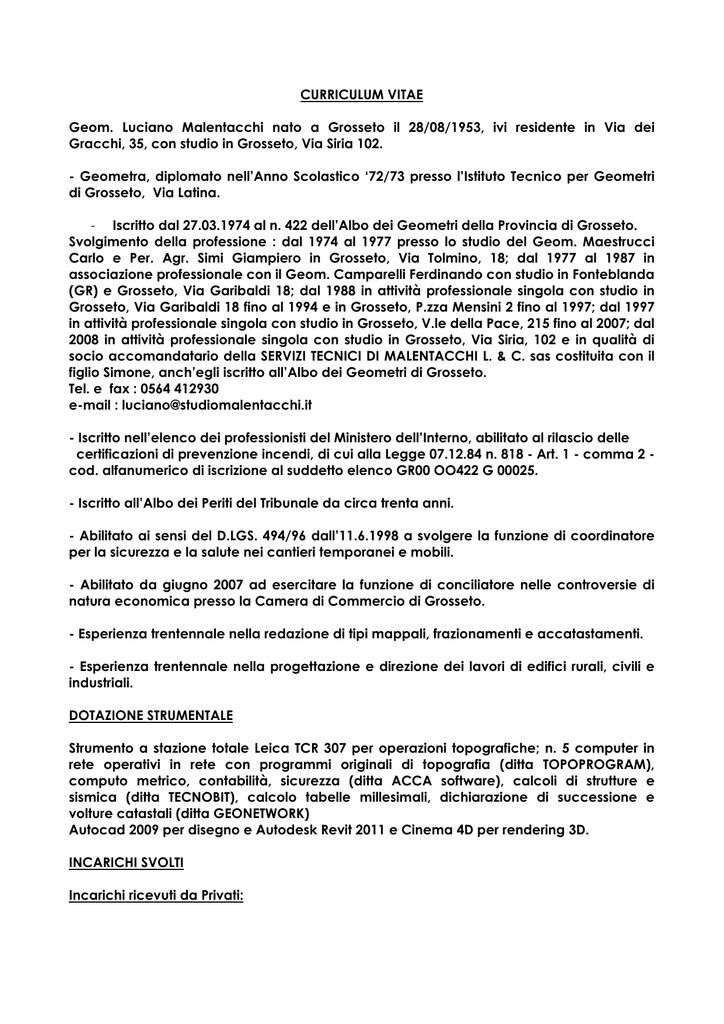 CURRICULUM VITAE

Geom. Luciano Malentacchi nato a Grosseto il 28/08/1953, ivi residente in Via dei Gracchi, 35, con studio in Grosseto, Via Siria 102.

- Geometra, diplomato nell'Anno Scolastico '72/73 presso l'Istituto Tecnico per Geometri di Grosseto, Via Latina.

- Iscritto dal 27.03.1974 al n. 422 dell'Albo dei Geometri della Provincia di Grosseto.
Svolgimento della professione : dal 1974 al 1977 presso lo studio del Geom. Maestrucci Carlo e Per. Agr. Simi Giampiero in Grosseto, Via Tolmino, 18; dal 1977 al 1987 in associazione professionale con il Geom. Camparelli Ferdinando con studio in Fonteblanda (GR) e Grosseto, Via Garibaldi 18; dal 1988 in attività professionale singola con studio in Grosseto, Via Garibaldi 18 fino al 1994 e in Grosseto, P.zza Mensini 2 fino al 1997; dal 1997 in attività professionale singola con studio in Grosseto, V.le della Pace, 215 fino al 2007; dal 2008 in attività professionale singola con studio in Grosseto, Via Siria, 102 e in qualità di socio accomandatario della SERVIZI TECNICI DI MALENTACCHI L. & C. sas costituita con il figlio Simone, anch'egli iscritto all'Albo dei Geometri di Grosseto.
Tel. e fax : 0564 412930
e-mail : luciano@studiomalentacchi.it

- Iscritto nell'elenco dei professionisti del Ministero dell'Interno, abilitato al rilascio delle certificazioni di prevenzione incendi, di cui alla Legge 07.12.84 n. 818 - Art. 1 - comma 2 - cod. alfanumerico di iscrizione al suddetto elenco GR00 OO422 G 00025.

- Iscritto all'Albo dei Periti del Tribunale da circa trenta anni.

- Abilitato ai sensi del D.LGS. 494/96 dall'11.6.1998 a svolgere la funzione di coordinatore per la sicurezza e la salute nei cantieri temporanei e mobili.

- Abilitato da giugno 2007 ad esercitare la funzione di conciliatore nelle controversie di natura economica presso la Camera di Commercio di Grosseto.

- Esperienza trentennale nella redazione di tipi mappali, frazionamenti e accatastamenti.

- Esperienza trentennale nella progettazione e direzione dei lavori di edifici rurali, civili e industriali.

DOTAZIONE STRUMENTALE

Strumento a stazione totale Leica TCR 307 per operazioni topografiche; n. 5 computer in rete operativi in rete con programmi originali di topografia (ditta TOPOPROGRAM), computo metrico, contabilità, sicurezza (ditta ACCA software), calcoli di strutture e sismica (ditta TECNOBIT), calcolo tabelle millesimali, dichiarazione di successione e volture catastali (ditta GEONETWORK)
Autocad 2009 per disegno e Autodesk Revit 2011 e Cinema 4D per rendering 3D.

INCARICHI SVOLTI

Incarichi ricevuti da Privati: